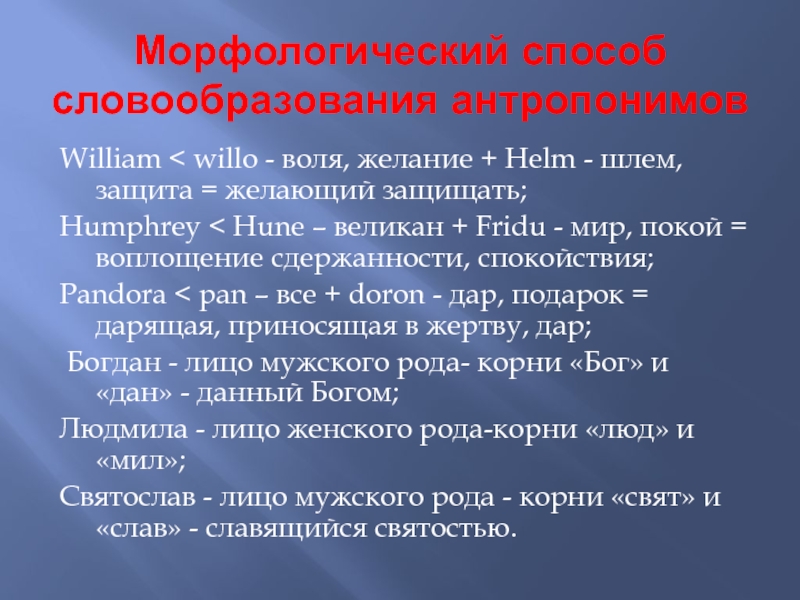 Морфологический способ словообразования антропонимов

William < willo - воля, желание + Helm - шлем, защита = желающий защищать;

Humphrey < Hune – великан + Fridu - мир, покой = воплощение сдержанности, спокойствия;

Pandora < pan – все + doron - дар, подарок = дарящая, приносящая в жертву, дар;

Богдан - лицо мужского рода- корни «Бог» и «дан» - данный Богом;

Людмила - лицо женского рода-корни «люд» и «мил»;

Святослав - лицо мужского рода - корни «свят» и «слав» - славящийся святостью.